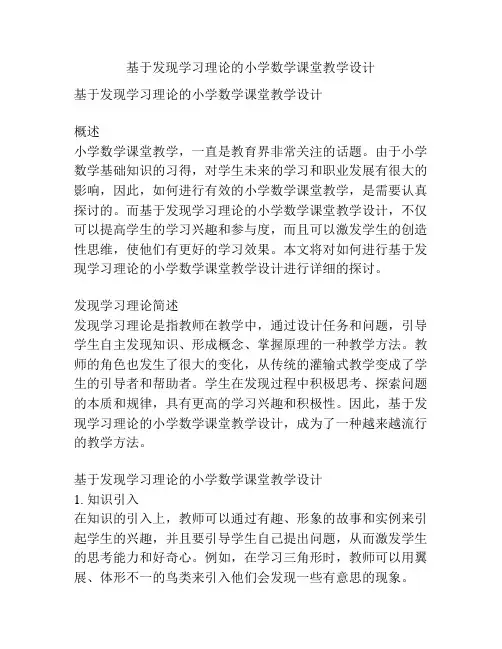 基于发现学习理论的小学数学课堂教学设计

基于发现学习理论的小学数学课堂教学设计

概述
小学数学课堂教学，一直是教育界非常关注的话题。由于小学数学基础知识的习得，对学生未来的学习和职业发展有很大的影响，因此，如何进行有效的小学数学课堂教学，是需要认真探讨的。而基于发现学习理论的小学数学课堂教学设计，不仅可以提高学生的学习兴趣和参与度，而且可以激发学生的创造性思维，使他们有更好的学习效果。本文将对如何进行基于发现学习理论的小学数学课堂教学设计进行详细的探讨。

发现学习理论简述
发现学习理论是指教师在教学中，通过设计任务和问题，引导学生自主发现知识、形成概念、掌握原理的一种教学方法。教师的角色也发生了很大的变化，从传统的灌输式教学变成了学生的引导者和帮助者。学生在发现过程中积极思考、探索问题的本质和规律，具有更高的学习兴趣和积极性。因此，基于发现学习理论的小学数学课堂教学设计，成为了一种越来越流行的教学方法。

基于发现学习理论的小学数学课堂教学设计
1. 知识引入
在知识的引入上，教师可以通过有趣、形象的故事和实例来引起学生的兴趣，并且要引导学生自己提出问题，从而激发学生的思考能力和好奇心。例如，在学习三角形时，教师可以用翼展、体形不一的鸟类来引入他们会发现一些有意思的现象。